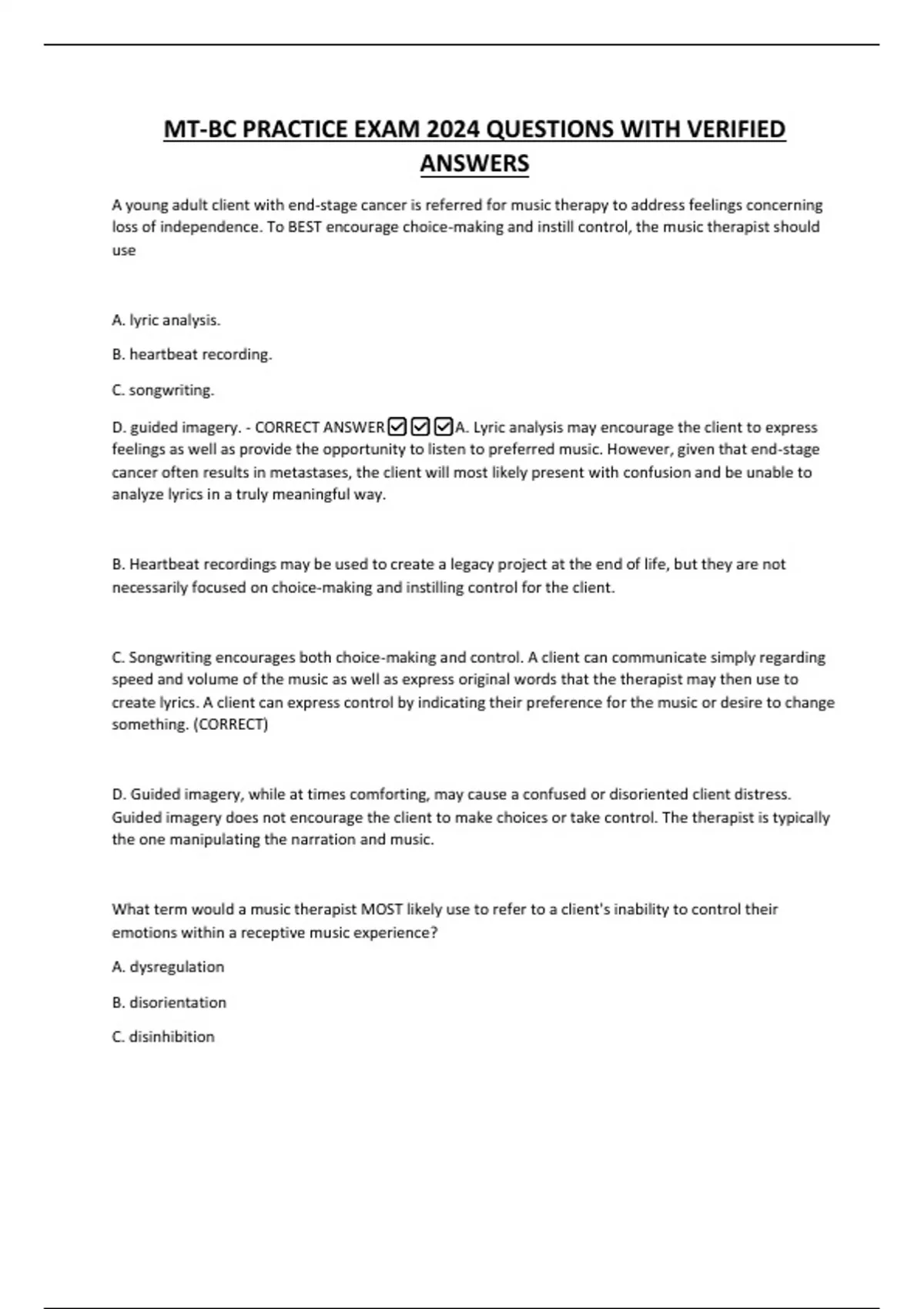 MT-BC PRACTICE EXAM 2024 QUESTIONS WITH VERIFIED ANSWERS

A young adult client with end-stage cancer is referred for music therapy to address feelings concerning loss of independence. To BEST encourage choice-making and instill control, the music therapist should use

A. lyric analysis.

B. heartbeat recording.

C. songwriting.

D. guided imagery. - CORRECT ANSWER☑☑☑A. Lyric analysis may encourage the client to express feelings as well as provide the opportunity to listen to preferred music. However, given that end-stage cancer often results in metastases, the client will most likely present with confusion and be unable to analyze lyrics in a truly meaningful way.

B. Heartbeat recordings may be used to create a legacy project at the end of life, but they are not necessarily focused on choice-making and instilling control for the client.

C. Songwriting encourages both choice-making and control. A client can communicate simply regarding speed and volume of the music as well as express original words that the therapist may then use to create lyrics. A client can express control by indicating their preference for the music or desire to change something. (CORRECT)

D. Guided imagery, while at times comforting, may cause a confused or disoriented client distress. Guided imagery does not encourage the client to make choices or take control. The therapist is typically the one manipulating the narration and music.

What term would a music therapist MOST likely use to refer to a client's inability to control their emotions within a receptive music experience?

A. dysregulation

B. disorientation

C. disinhibition